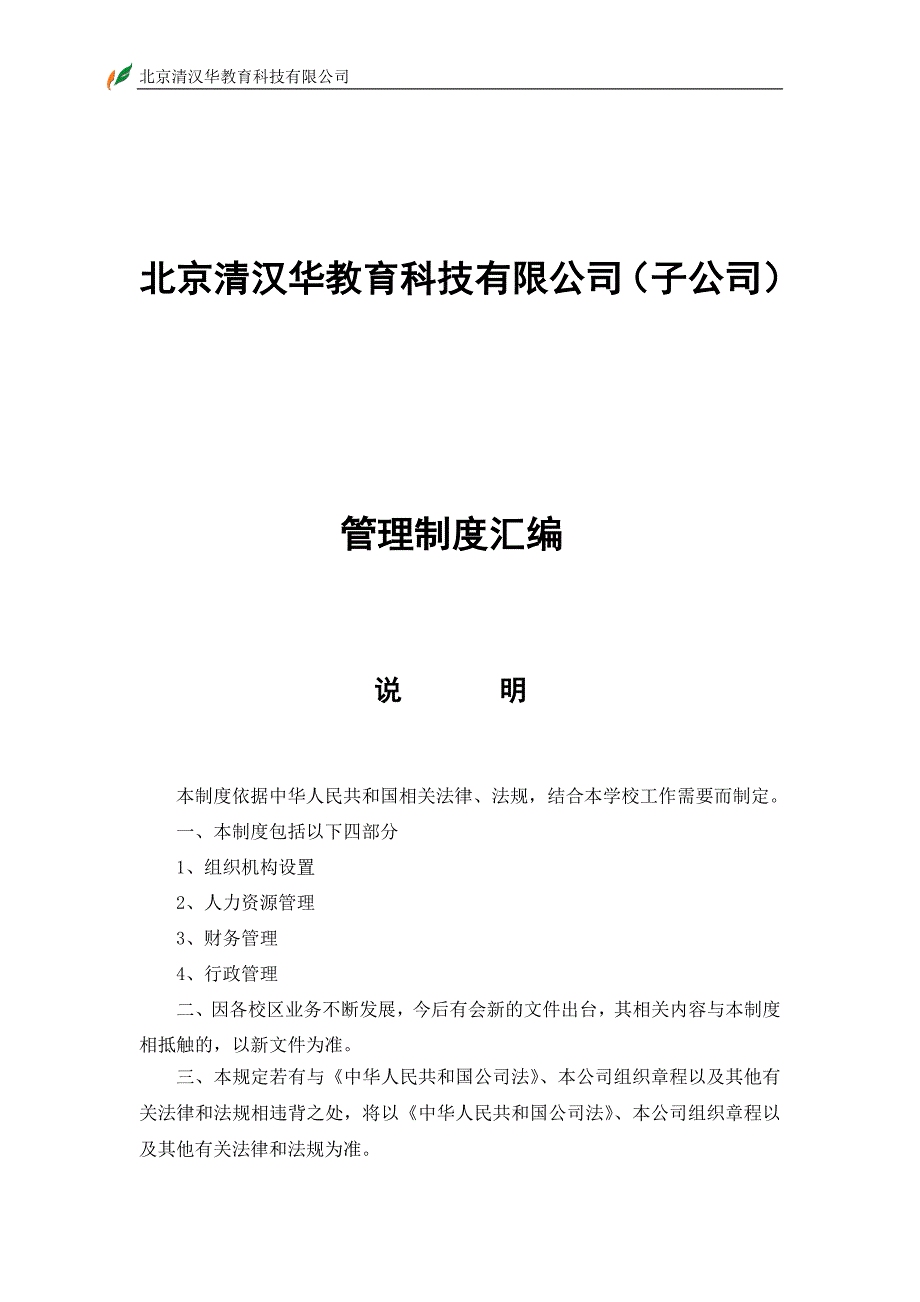 北京清汉华教育科技有限公司

北京清汉华教育科技有限公司（子公司）

管理制度汇编

说　　明

本制度依据中华人民共和国相关法律、法规，结合本学校工作需要而制定。

一、本制度包括以下四部分

1、组织机构设置

2、人力资源管理

3、财务管理

4、行政管理

二、因各校区业务不断发展，今后有会新的文件出台，其相关内容与本制度相抵触的，以新文件为准。

三、本规定若有与《中华人民共和国公司法》、本公司组织章程以及其他有关法律和法规相违背之处，将以《中华人民共和国公司法》、本公司组织章程以及其他有关法律和法规为准。